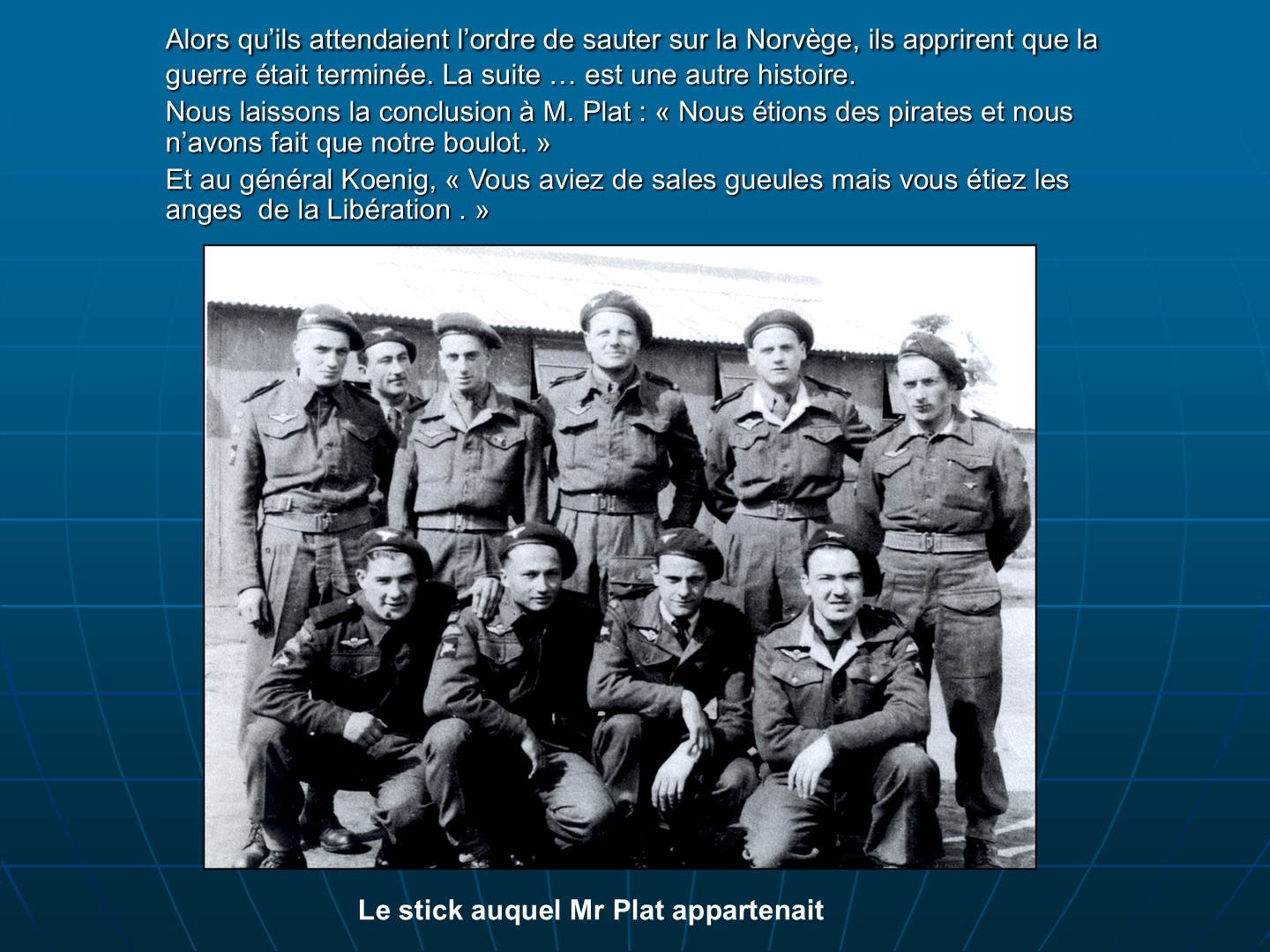 Alors qu'ils attendaient l'ordre de sauter sur la Norvège, ils apprirent que la guerre était terminée. La suite … est une autre histoire.

Nous laissons la conclusion à M. Plat : « Nous étions des pirates et nous n'avons fait que notre boulot. »

Et au général Koenig, « Vous aviez de sales gueules mais vous étiez les anges de la Libération . »

Le stick auquel Mr Plat appartenait